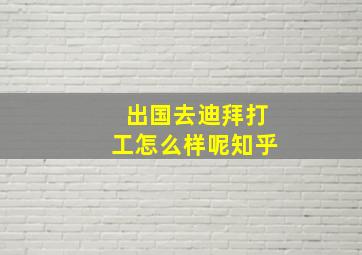 出国去迪拜打工怎么样呢知乎